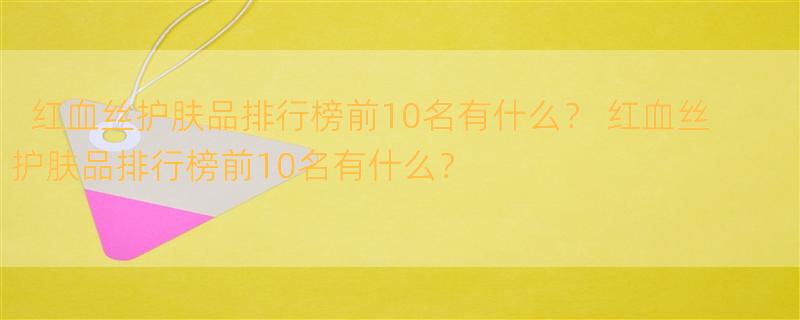 红血丝护肤品排行榜前10名有什么？ 红血丝护肤品排行榜前10名有什么?